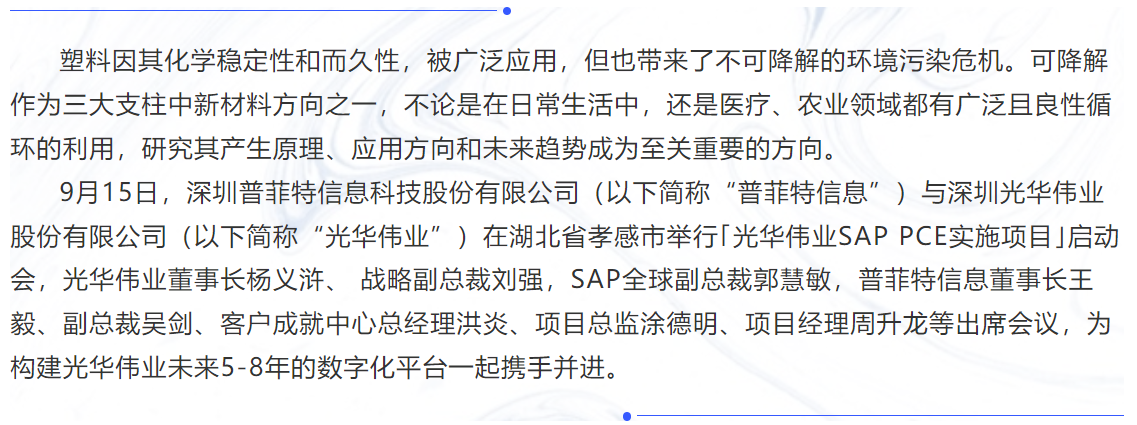 塑料因其化学稳定性和而久性，被广泛应用，但也带来了不可降解的环境污染危机。可降解作为三大支柱中新材料方向之一，不论是在日常生活中，还是医疗、农业领域都有广泛且良性循环的利用，研究其产生原理、应用方向和未来趋势成为至关重要的方向。

9月15日，深圳普菲特信息科技股份有限公司（以下简称“普菲特信息”）与深圳光华伟业股份有限公司（以下简称“光华伟业”）在湖北省孝感市举行「光华伟业SAP PCE实施项目」启动会，光华伟业董事长杨义浒、 战略副总裁刘强，SAP全球副总裁郭慧敏，普菲特信息董事长王毅、副总裁吴剑、客户成就中心总经理洪炎、项目总监涂德明、项目经理周升龙等出席会议，为构建光华伟业未来5-8年的数字化平台一起携手并进。